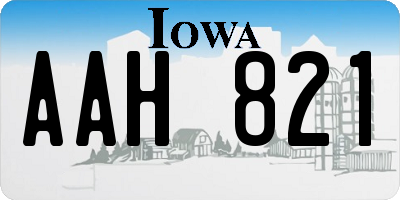 IOWA

AAH 821